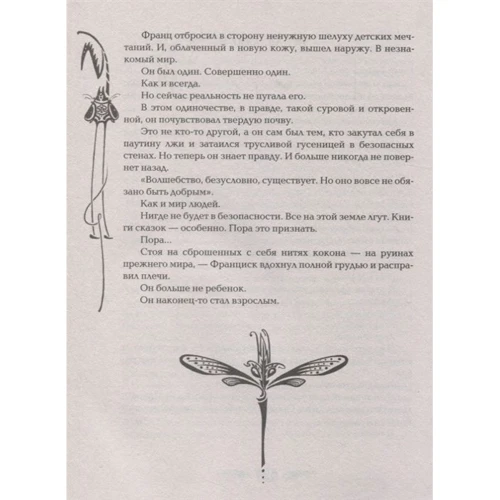 Франц отбросил в сторону ненужную шелуху детских мечтаний. И, облаченный в новую кожу, вышел наружу. В незнакомый мир.

Он был один. Совершенно один.

Как и всегда.

Но сейчас реальность не пугала его.

В этом одиночестве, в правде, такой суровой и откровенной, он почувствовал твердую почву.

Это не кто-то другой, а он сам был тем, кто закутал себя в паутину лжи и затаился трусливой гусеницей в безопасных стенах. Но теперь он знает правду. И больше никогда не повернет назад.

«Волшебство, безусловно, существует. Но оно вовсе не обязано быть добрым».

Как и мир людей.

Нигде не будет в безопасности. Все на этой земле лгут. Книги сказок — особенно. Пора это признать.

Пора...

Стоя на сброшенных с себя нитях кокона — на руинах прежнего мира, — Франциск вдохнул полной грудью и расправил плечи.

Он больше не ребенок.

Он наконец-то стал взрослым.